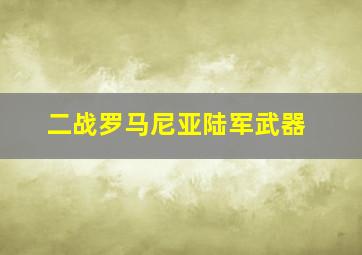 二战罗马尼亚陆军武器